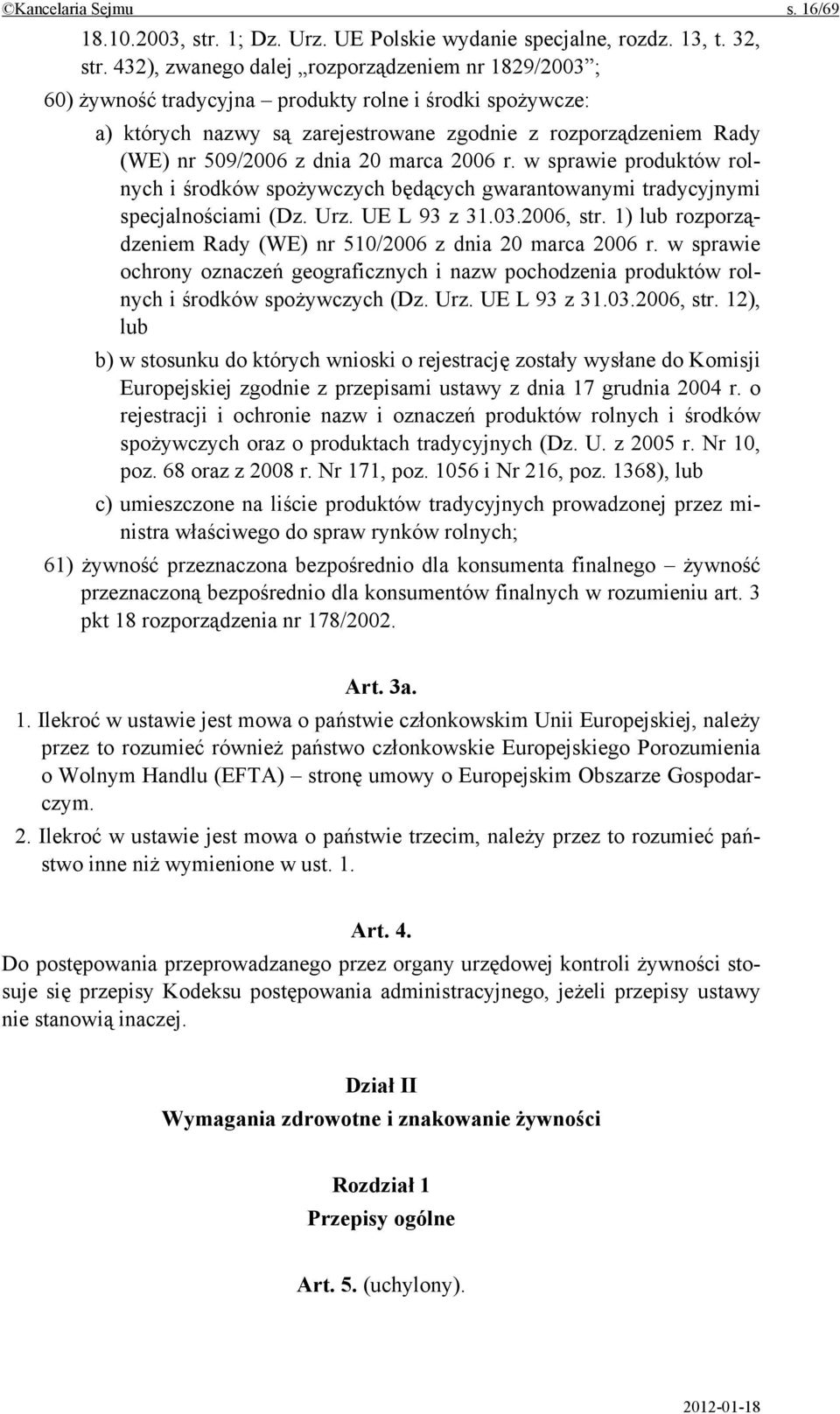 ©Kancelaria Sejmu s. 16/69

18.10.2003, str. 1; Dz. Urz. UE Polskie wydanie specjalne, rozdz. 13, t. 32, str. 432), zwanego dalej „rozporządzeniem nr 1829/2003”;

60) żywność tradycyjna – produkty rolne i środki spożywcze:

a) których nazwy są zarejestrowane zgodnie z rozporządzeniem Rady (WE) nr 509/2006 z dnia 20 marca 2006 r. w sprawie produktów rolnych i środków spożywczych będących gwarantowanymi tradycyjnymi specjalnościami (Dz. Urz. UE L 93 z 31.03.2006, str. 1) lub rozporządzeniem Rady (WE) nr 510/2006 z dnia 20 marca 2006 r. w sprawie ochrony oznaczeń geograficznych i nazw pochodzenia produktów rolnych i środków spożywczych (Dz. Urz. UE L 93 z 31.03.2006, str. 12), lub

b) w stosunku do których wnioski o rejestrację zostały wysłane do Komisji Europejskiej zgodnie z przepisami ustawy z dnia 17 grudnia 2004 r. o rejestracji i ochronie nazw i oznaczeń produktów rolnych i środków spożywczych oraz o produktach tradycyjnych (Dz. U. z 2005 r. Nr 10, poz. 68 oraz z 2008 r. Nr 171, poz. 1056 i Nr 216, poz. 1368), lub

c) umieszczone na liście produktów tradycyjnych prowadzonej przez ministra właściwego do spraw rynków rolnych;

61) żywność przeznaczona bezpośrednio dla konsumenta finalnego – żywność przeznaczoną bezpośrednio dla konsumentów finalnych w rozumieniu art. 3 pkt 18 rozporządzenia nr 178/2002.

Art. 3a.

1. Ilekroć w ustawie jest mowa o państwie członkowskim Unii Europejskiej, należy przez to rozumieć również państwo członkowskie Europejskiego Porozumienia o Wolnym Handlu (EFTA) – stronę umowy o Europejskim Obszarze Gospodarczym.

2. Ilekroć w ustawie jest mowa o państwie trzecim, należy przez to rozumieć państwo inne niż wymienione w ust. 1.

Art. 4.

Do postępowania przeprowadzanego przez organy urzędowej kontroli żywności stosuje się przepisy Kodeksu postępowania administracyjnego, jeżeli przepisy ustawy nie stanowią inaczej.

Dział II
Wymagania zdrowotne i znakowanie żywności

Rozdział 1
Przepisy ogólne

Art. 5. (uchylony).

2012-01-18